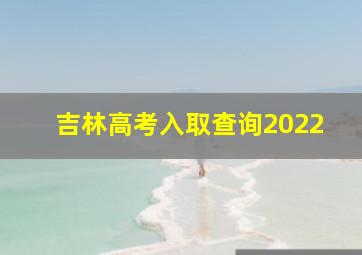 吉林高考入取查询2022